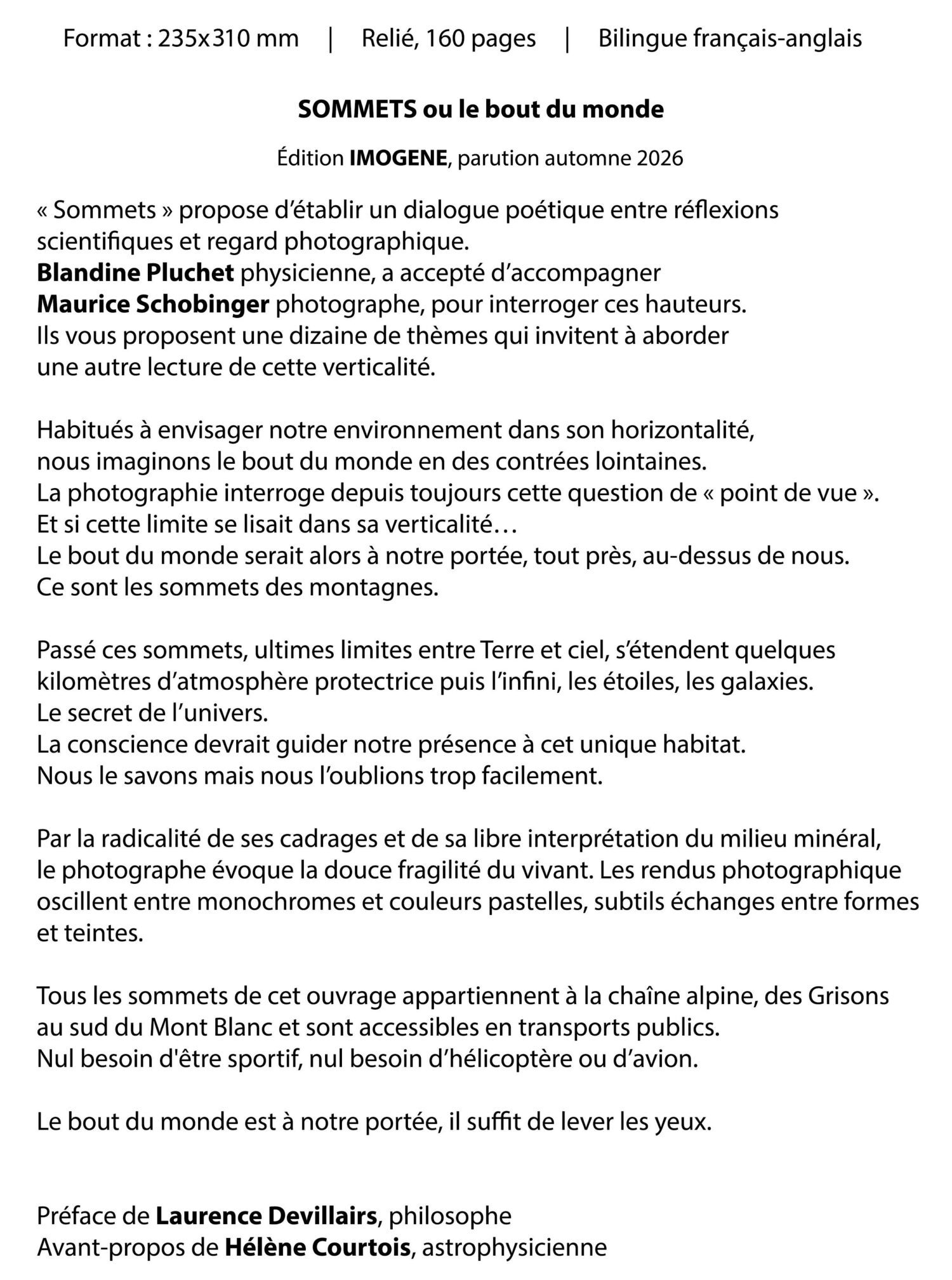 Format : 235x310 mm | Relié, 160 pages | Bilingue français-anglais

SOMMETS ou le bout du monde

Édition IMOGENE, parution automne 2026

« Sommets » propose d'établir un dialogue poétique entre réflexions scientifiques et regard photographique.
Blandine Pluchet physicienne, a accepté d'accompagner
Maurice Schobinger photographe, pour interroger ces hauteurs.
Ils vous proposent une dizaine de thèmes qui invitent à aborder
une autre lecture de cette verticalité.

Habitués à envisager notre environnement dans son horizontalité,
nous imaginons le bout du monde en des contrées lointaines.
La photographie interroge depuis toujours cette question de « point de vue ».
Et si cette limite se lisait dans sa verticalité…
Le bout du monde serait alors à notre portée, tout près, au-dessus de nous.
Ce sont les sommets des montagnes.

Passé ces sommets, ultimes limites entre Terre et ciel, s'étendent quelques kilomètres d'atmosphère protectrice puis l'infini, les étoiles, les galaxies.
Le secret de l'univers.
La conscience devrait guider notre présence à cet unique habitat.
Nous le savons mais nous l'oublions trop facilement.

Par la radicalité de ses cadrages et de sa libre interprétation du milieu minéral, le photographe évoque la douce fragilité du vivant. Les rendus photographique oscillent entre monochromes et couleurs pastelles, subtils échanges entre formes et teintes.

Tous les sommets de cet ouvrage appartiennent à la chaîne alpine, des Grisons au sud du Mont Blanc et sont accessibles en transports publics.
Nul besoin d'être sportif, nul besoin d'hélicoptère ou d'avion.

Le bout du monde est à notre portée, il suffit de lever les yeux.

Préface de Laurence Devillairs, philosophe
Avant-propos de Hélène Courtois, astrophysicienne